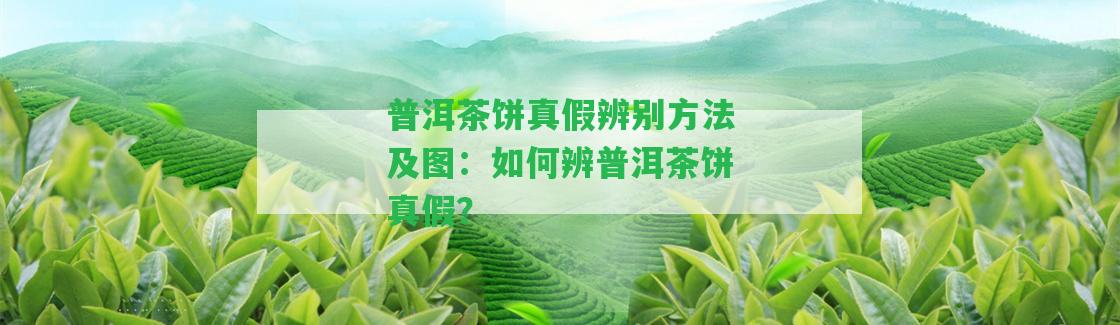 普洱茶饼真假辨别方法及图：如何辨普洱茶饼真假?